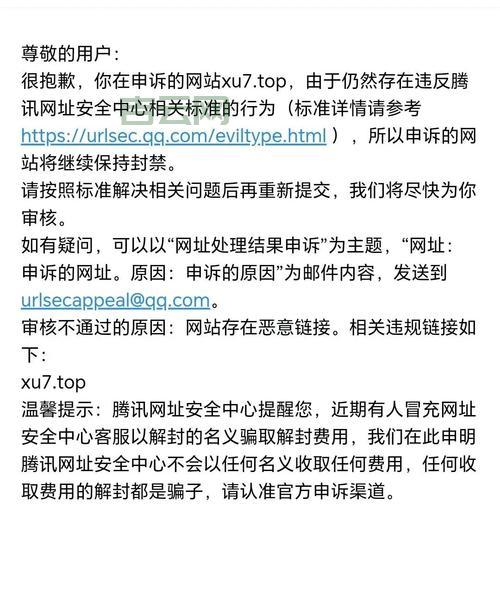 尊敬的用户：
很抱歉，你在申诉的网站xu7.top，由于仍然存在违反腾讯网址安全中心相关标准的行为（标准详情请参考 https://urlsec.qq.com/eviltype.html ），所以申诉的网站将继续保持封禁。
请按照标准解决相关问题后再重新提交，我们将尽快为你审核。
如有疑问，可以以“网址处理结果申诉”为主题，“网址：申诉的网址。原因：申诉的原因”为邮件内容，发送到 urlsecappeal@qq.com。
审核不通过的原因：网站存在恶意链接。相关违规链接如下：
xu7.top
温馨提示：腾讯网址安全中心提醒您，近期有人冒充网址安全中心客服以解封的名义骗取解封费用，我们在此申明腾讯网址安全中心不会以任何名义收取任何费用，任何收取费用的解封都是骗子，请认准官方申诉渠道。